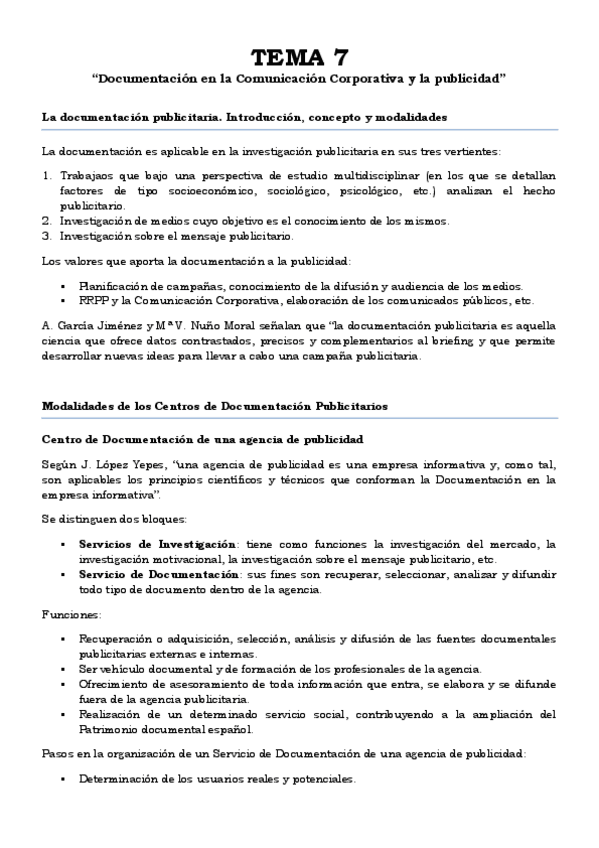 TEMA 7
"Documentación en la Comunicación Corporativa y la publicidad"

La documentación publicitaria. Introducción, concepto y modalidades

La documentación es aplicable en la investigación publicitaria en sus tres vertientes:

1. Trabajaos que bajo una perspectiva de estudio multidisciplinar (en los que se detallan factores de tipo socioeconómico, sociológico, psicológico, etc.) analizan el hecho publicitario.
2. Investigación de medios cuyo objetivo es el conocimiento de los mismos.
3. Investigación sobre el mensaje publicitario.

Los valores que aporta la documentación a la publicidad:

▪ Planificación de campañas, conocimiento de la difusión y audiencia de los medios.
▪ RRPP y la Comunicación Corporativa, elaboración de los comunicados públicos, etc.

A. García Jiménez y Mª V. Nuño Moral señalan que "la documentación publicitaria es aquella ciencia que ofrece datos contrastados, precisos y complementarios al briefing y que permite desarrollar nuevas ideas para llevar a cabo una campaña publicitaria.

Modalidades de los Centros de Documentación Publicitarios

Centro de Documentación de una agencia de publicidad

Según J. López Yepes, "una agencia de publicidad es una empresa informativa y, como tal, son aplicables los principios científicos y técnicos que conforman la Documentación en la empresa informativa".

Se distinguen dos bloques:

▪ Servicios de Investigación: tiene como funciones la investigación del mercado, la investigación motivacional, la investigación sobre el mensaje publicitario, etc.
▪ Servicio de Documentación: sus fines son recuperar, seleccionar, analizar y difundir todo tipo de documento dentro de la agencia.

Funciones:

▪ Recuperación o adquisición, selección, análisis y difusión de las fuentes documentales publicitarias externas e internas.
▪ Ser vehículo documental y de formación de los profesionales de la agencia.
▪ Ofrecimiento de asesoramiento de toda información que entra, se elabora y se difunde fuera de la agencia publicitaria.
▪ Realización de un determinado servicio social, contribuyendo a la ampliación del Patrimonio documental español.

Pasos en la organización de un Servicio de Documentación de una agencia de publicidad:

▪ Determinación de los usuarios reales y potenciales.